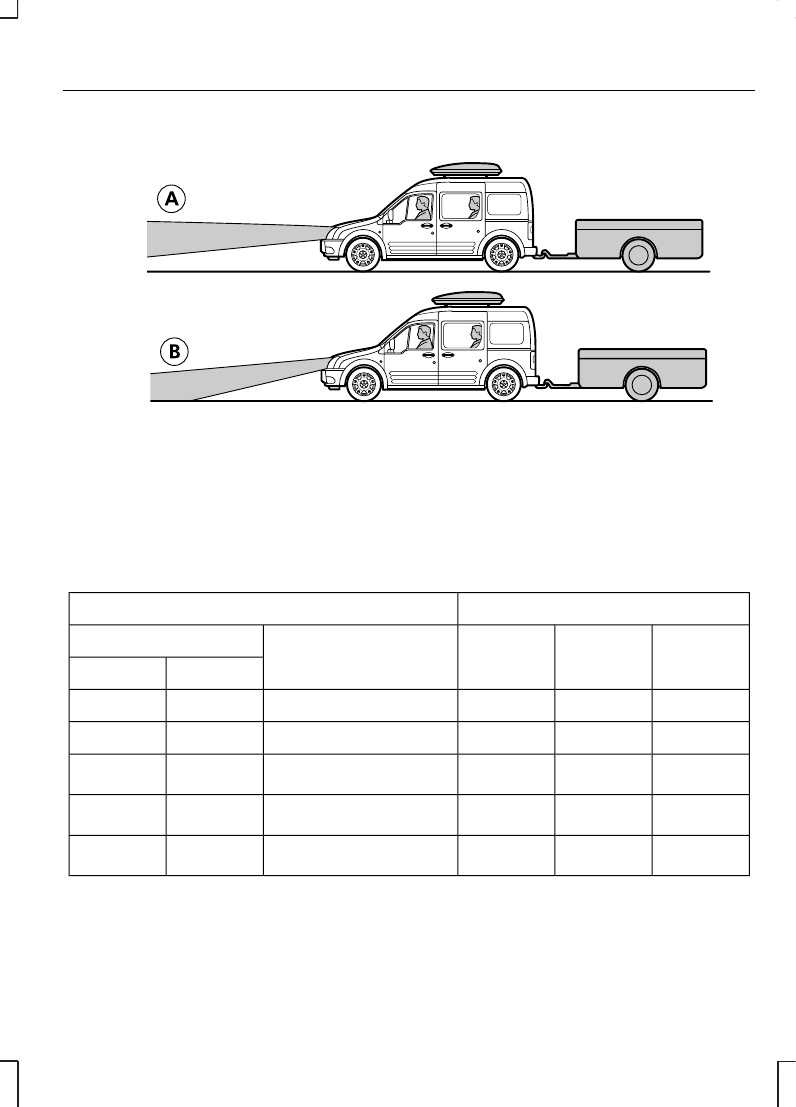 A

B